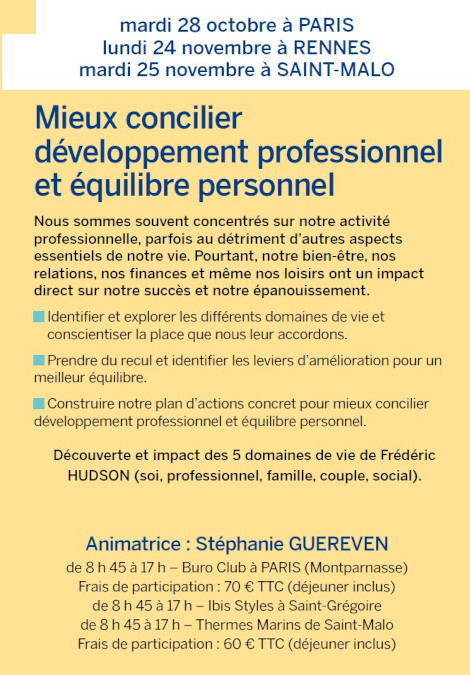 mardi 28 octobre à PARIS
lundi 24 novembre à RENNES
mardi 25 novembre à SAINT-MALO

Mieux concilier développement professionnel et équilibre personnel

Nous sommes souvent concentrés sur notre activité professionnelle, parfois au détriment d'autres aspects essentiels de notre vie. Pourtant, notre bien-être, nos relations, nos finances et même nos loisirs ont un impact direct sur notre succès et notre épanouissement.

Identifier et explorer les différents domaines de vie et conscientiser la place que nous leur accordons.

Prendre du recul et identifier les leviers d'amélioration pour un meilleur équilibre.

Construire notre plan d'actions concret pour mieux concilier développement professionnel et équilibre personnel.

Découverte et impact des 5 domaines de vie de Frédéric HUDSON (soi, professionnel, famille, couple, social).

Animatrice : Stéphanie GUEREVEN
de 8 h 45 à 17 h – Buro Club à PARIS (Montparnasse)
Frais de participation : 70 € TTC (déjeuner inclus)
de 8 h 45 à 17 h – Ibis Styles à Saint-Grégoire
de 8 h 45 à 17 h – Thermes Marins de Saint-Malo
Frais de participation : 60 € TTC (déjeuner inclus)